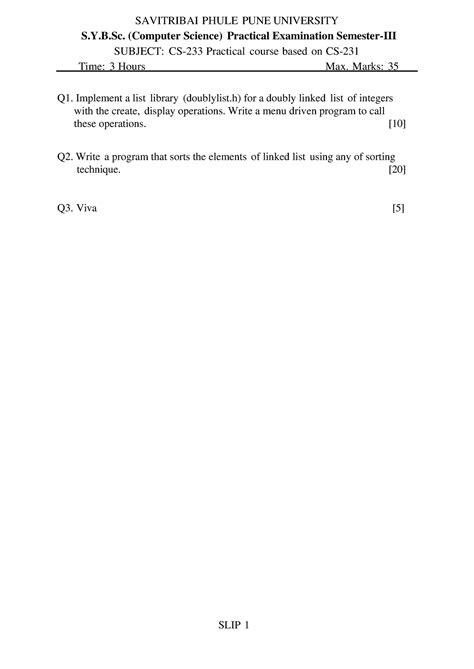 SAVITRIBAI PHULE PUNE UNIVERSITY
S.Y.B.Sc. (Computer Science) Practical Examination Semester-III
SUBJECT: CS-233 Practical course based on CS-231
Time: 3 Hours Max. Marks: 35

Q1. Implement a list library (doublylist.h) for a doubly linked list of integers with the create, display operations. Write a menu driven program to call these operations. [10]

Q2. Write a program that sorts the elements of linked list using any of sorting technique. [20]

Q3. Viva [5]

SLIP 1